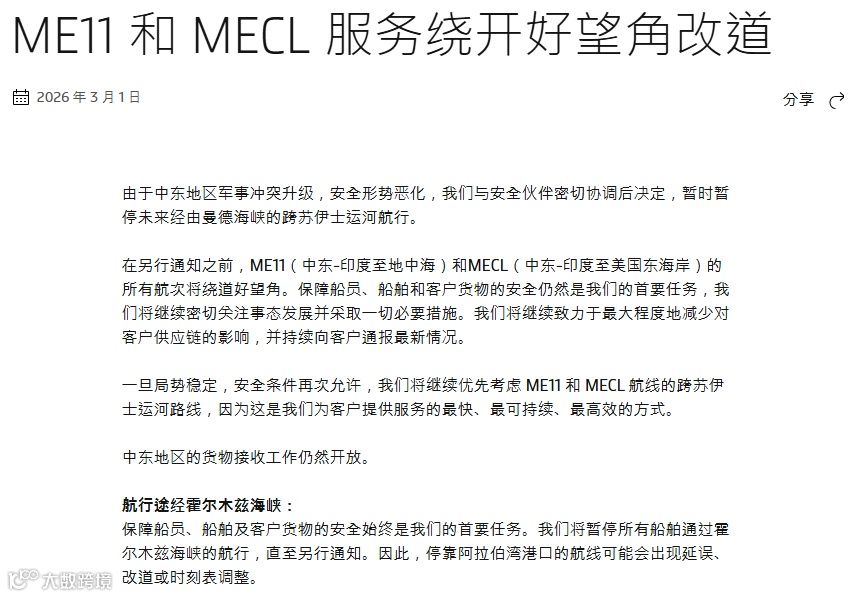 ME11 和 MECL 服务绕开好望角改道

2026 年 3 月 1 日

分享

由于中东地区军事冲突升级，安全形势恶化，我们与安全伙伴密切协调后决定，暂时暂停未来经由曼德海峡的跨苏伊士运河航行。

在另行通知之前，ME11（中东-印度至地中海）和MECL（中东-印度至美国东海岸）的所有航次将绕道好望角。保障船员、船舶和客户货物的安全仍然是我们的首要任务，我们将继续密切关注事态发展并采取一切必要措施。我们将继续致力于最大程度地减少对客户供应链的影响，并持续向客户通报最新情况。

一旦局势稳定，安全条件再次允许，我们将继续优先考虑 ME11 和 MECL 航线的跨苏伊士运河路线，因为这是我们为客户提供服务的最快、最可持续、最高效的方式。

中东地区的货物接收工作仍然开放。

航行途经霍尔木兹海峡：
保障船员、船舶及客户货物的安全始终是我们的首要任务。我们将暂停所有船舶通过霍尔木兹海峡的航行，直至另行通知。因此，停靠阿拉伯湾港口的航线可能会出现延误、改道或时刻表调整。

大数跨境